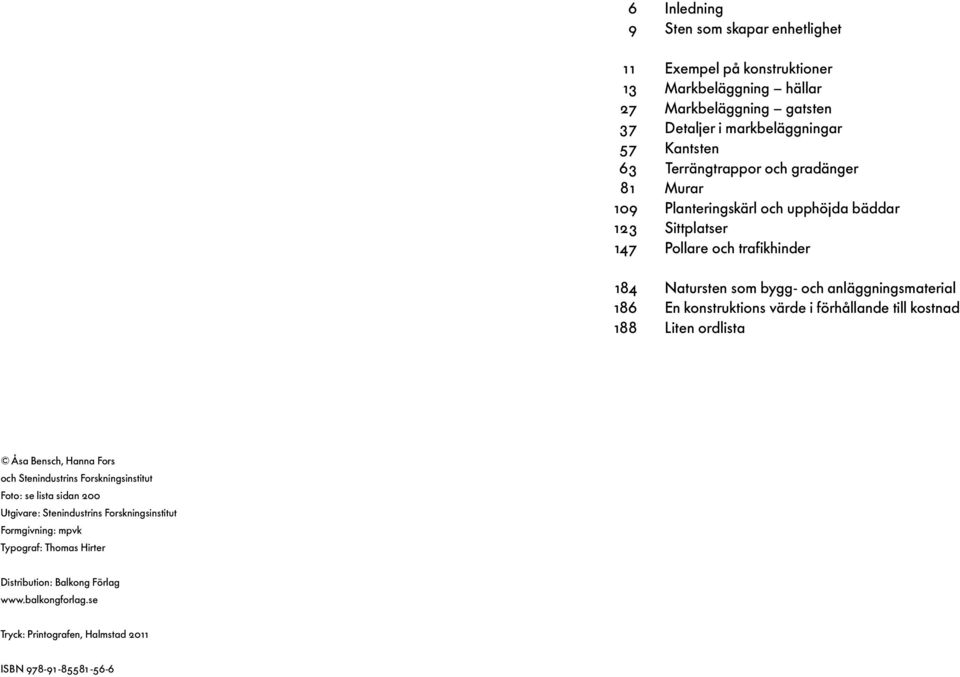 6 Inledning
9 Sten som skapar enhetlighet

11 Exempel på konstruktioner
13 Markbeläggning – hällar
27 Markbeläggning – gatsten
37 Detaljer i markbeläggningar
57 Kantsten
63 Terrängtrappor och gradänger
81 Murar
109 Planteringskärl och upphöjda bäddar
123 Sittplatser
147 Pollare och trafikhinder

184 Natursten som bygg- och anläggningsmaterial
186 En konstruktions värde i förhållande till kostnad
188 Liten ordlista

© Åsa Bensch, Hanna Fors
och Stenindustrins Forskningsinstitut
Foto: se lista sidan 200
Utgivare: Stenindustrins Forskningsinstitut
Formgivning: mpvk
Typograf: Thomas Hirter

Distribution: Balkong Förlag
www.balkongforlag.se

Tryck: Printografen, Halmstad 2011

ISBN 978-91-85581-56-6